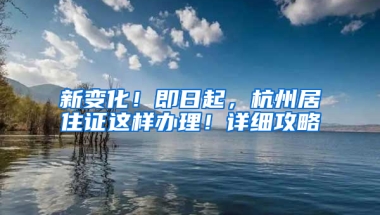 新变化！即日起，杭州居住证这样办理！详细攻略